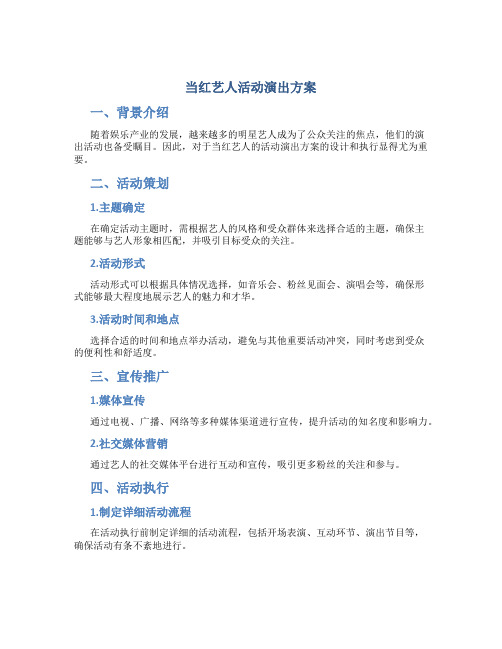 当红艺人活动演出方案

一、背景介绍

随着娱乐产业的发展，越来越多的明星艺人成为了公众关注的焦点，他们的演出活动也备受瞩目。因此，对于当红艺人的活动演出方案的设计和执行显得尤为重要。

二、活动策划

1.主题确定

在确定活动主题时，需根据艺人的风格和受众群体来选择合适的主题，确保主题能够与艺人形象相匹配，并吸引目标受众的关注。

2.活动形式

活动形式可以根据具体情况选择，如音乐会、粉丝见面会、演唱会等，确保形式能够最大程度地展示艺人的魅力和才华。

3.活动时间和地点

选择合适的时间和地点举办活动，避免与其他重要活动冲突，同时考虑到受众的便利性和舒适度。

三、宣传推广

1.媒体宣传

通过电视、广播、网络等多种媒体渠道进行宣传，提升活动的知名度和影响力。

2.社交媒体营销

通过艺人的社交媒体平台进行互动和宣传，吸引更多粉丝的关注和参与。

四、活动执行

1.制定详细活动流程

在活动执行前制定详细的活动流程，包括开场表演、互动环节、演出节目等，确保活动有条不紊地进行。